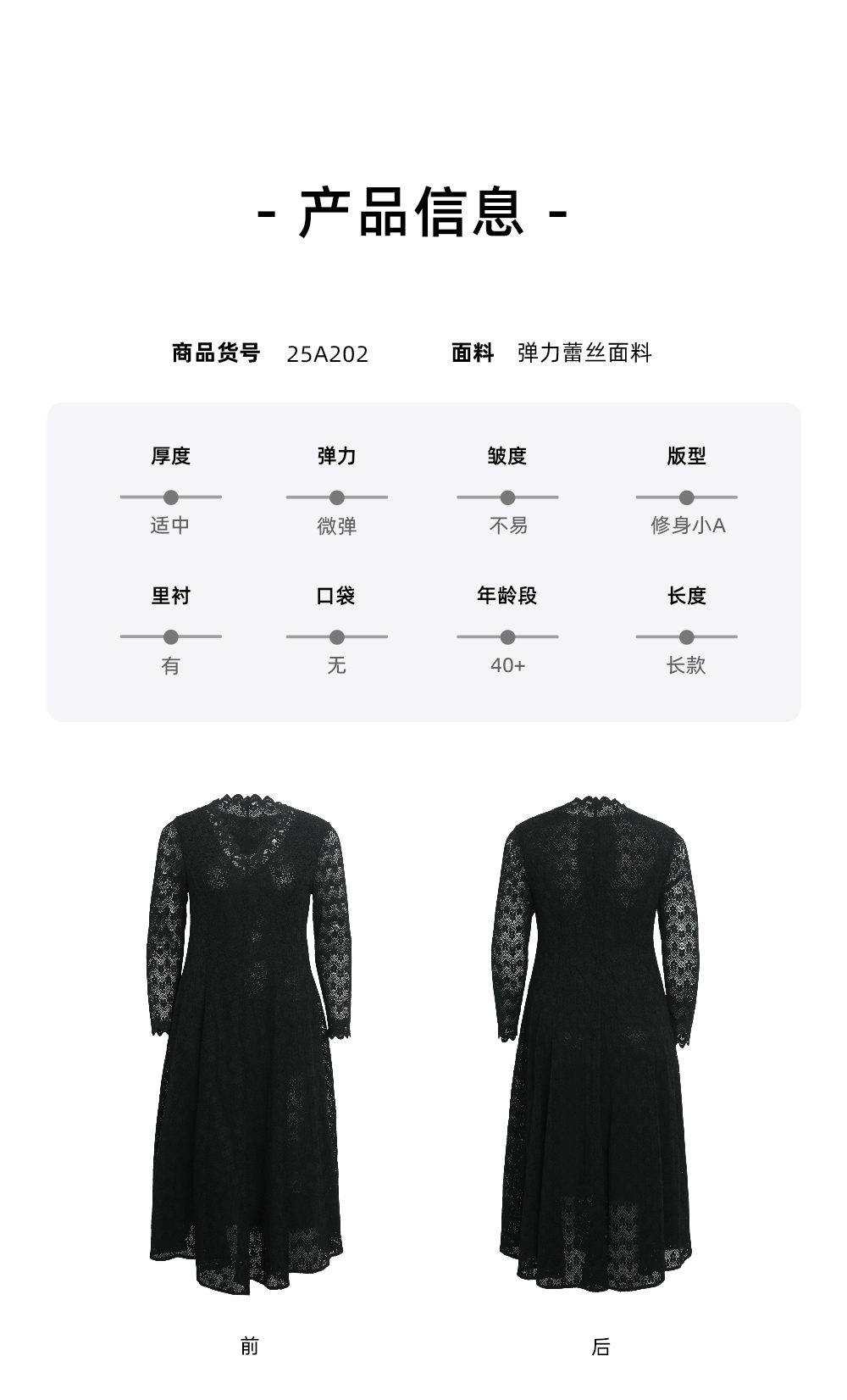 - 产品信息 -

商品货号 25A202 面料 弹力蕾丝面料

厚度
适中

弹力
微弹

皱度
不易

版型
修身小A

里衬
有

口袋
无

年龄段
40+

长度
长款

前

后